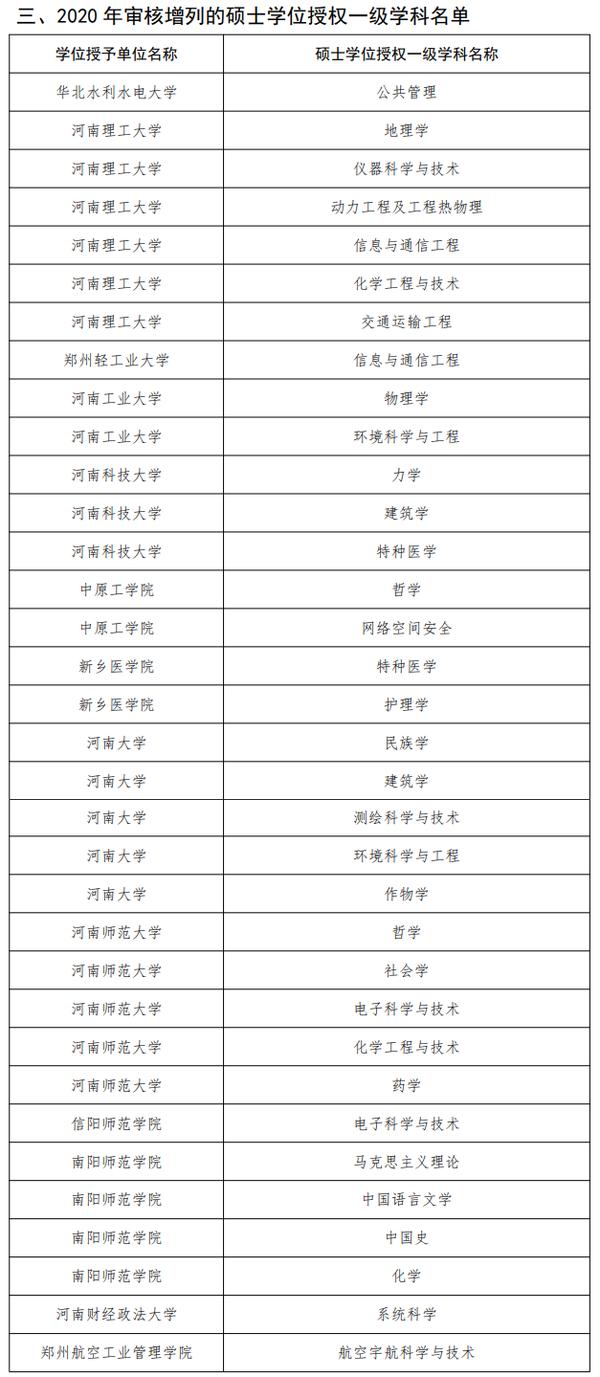 三、2020 年审核增列的硕士学位授权一级学科名单

| 学位授予单位名称 | 硕士学位授权一级学科名称 |
|---|---|
| 华北水利水电大学 | 公共管理 |
| 河南理工大学 | 地理学 |
| 河南理工大学 | 仪器科学与技术 |
| 河南理工大学 | 动力工程及工程热物理 |
| 河南理工大学 | 信息与通信工程 |
| 河南理工大学 | 化学工程与技术 |
| 河南理工大学 | 交通运输工程 |
| 郑州轻工业大学 | 信息与通信工程 |
| 河南工业大学 | 物理学 |
| 河南工业大学 | 环境科学与工程 |
| 河南科技大学 | 力学 |
| 河南科技大学 | 建筑学 |
| 河南科技大学 | 特种医学 |
| 中原工学院 | 哲学 |
| 中原工学院 | 网络空间安全 |
| 新乡医学院 | 特种医学 |
| 新乡医学院 | 护理学 |
| 河南大学 | 民族学 |
| 河南大学 | 建筑学 |
| 河南大学 | 测绘科学与技术 |
| 河南大学 | 环境科学与工程 |
| 河南大学 | 作物学 |
| 河南师范大学 | 哲学 |
| 河南师范大学 | 社会学 |
| 河南师范大学 | 电子科学与技术 |
| 河南师范大学 | 化学工程与技术 |
| 河南师范大学 | 药学 |
| 信阳师范学院 | 电子科学与技术 |
| 南阳师范学院 | 马克思主义理论 |
| 南阳师范学院 | 中国语言文学 |
| 南阳师范学院 | 中国史 |
| 南阳师范学院 | 化学 |
| 河南财经政法大学 | 系统科学 |
| 郑州航空工业管理学院 | 航空宇航科学与技术 |